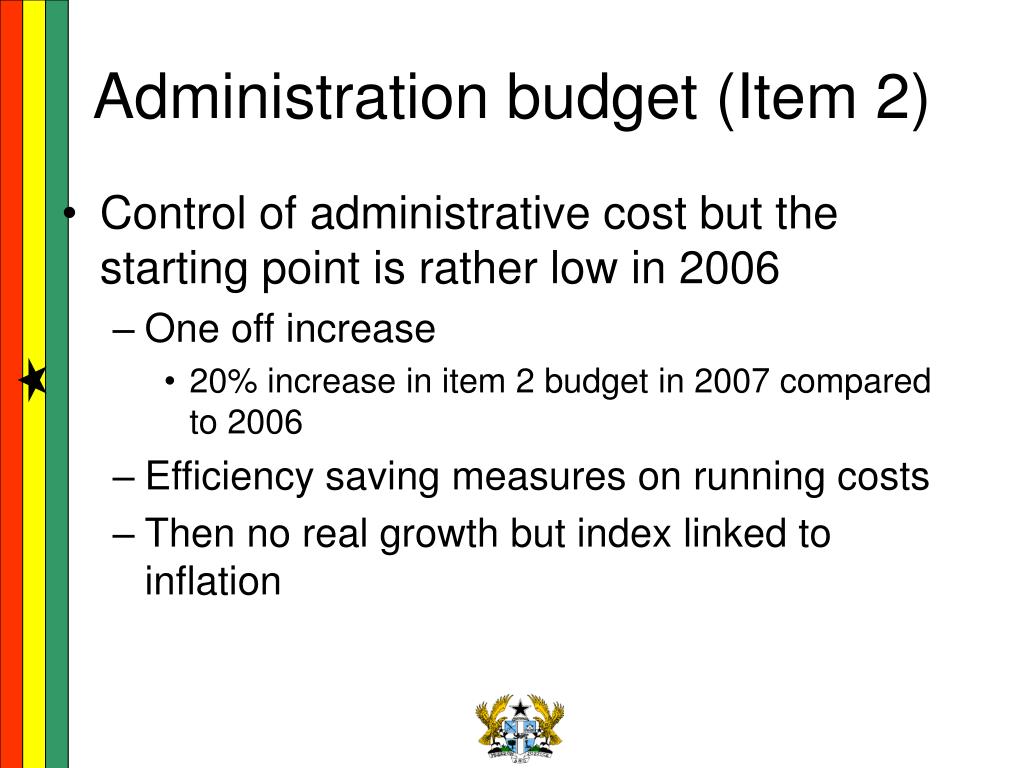 Administration budget (Item 2)

• Control of administrative cost but the starting point is rather low in 2006
– One off increase
• 20% increase in item 2 budget in 2007 compared to 2006
– Efficiency saving measures on running costs
– Then no real growth but index linked to inflation